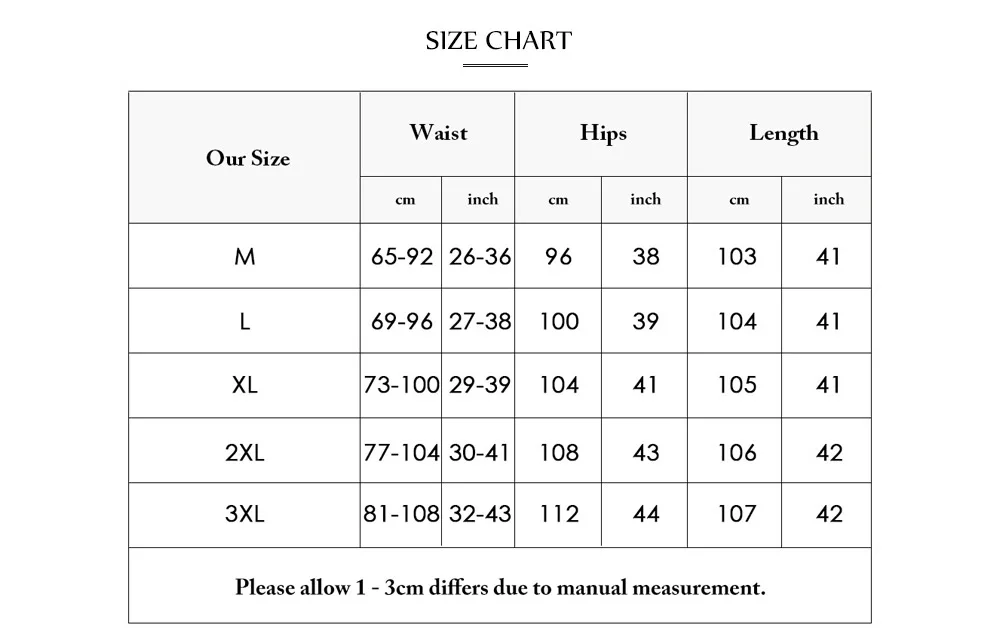 SIZE CHART

| Our Size | Waist |  | Hips |  | Length |  |
|---|---|---|---|---|---|---|
|  | cm | inch | cm | inch | cm | inch |
| M | 65-92 | 26-36 | 96 | 38 | 103 | 41 |
| L | 69-96 | 27-38 | 100 | 39 | 104 | 41 |
| XL | 73-100 | 29-39 | 104 | 41 | 105 | 41 |
| 2XL | 77-104 | 30-41 | 108 | 43 | 106 | 42 |
| 3XL | 81-108 | 32-43 | 112 | 44 | 107 | 42 |

Please allow 1 - 3cm differs due to manual measurement.